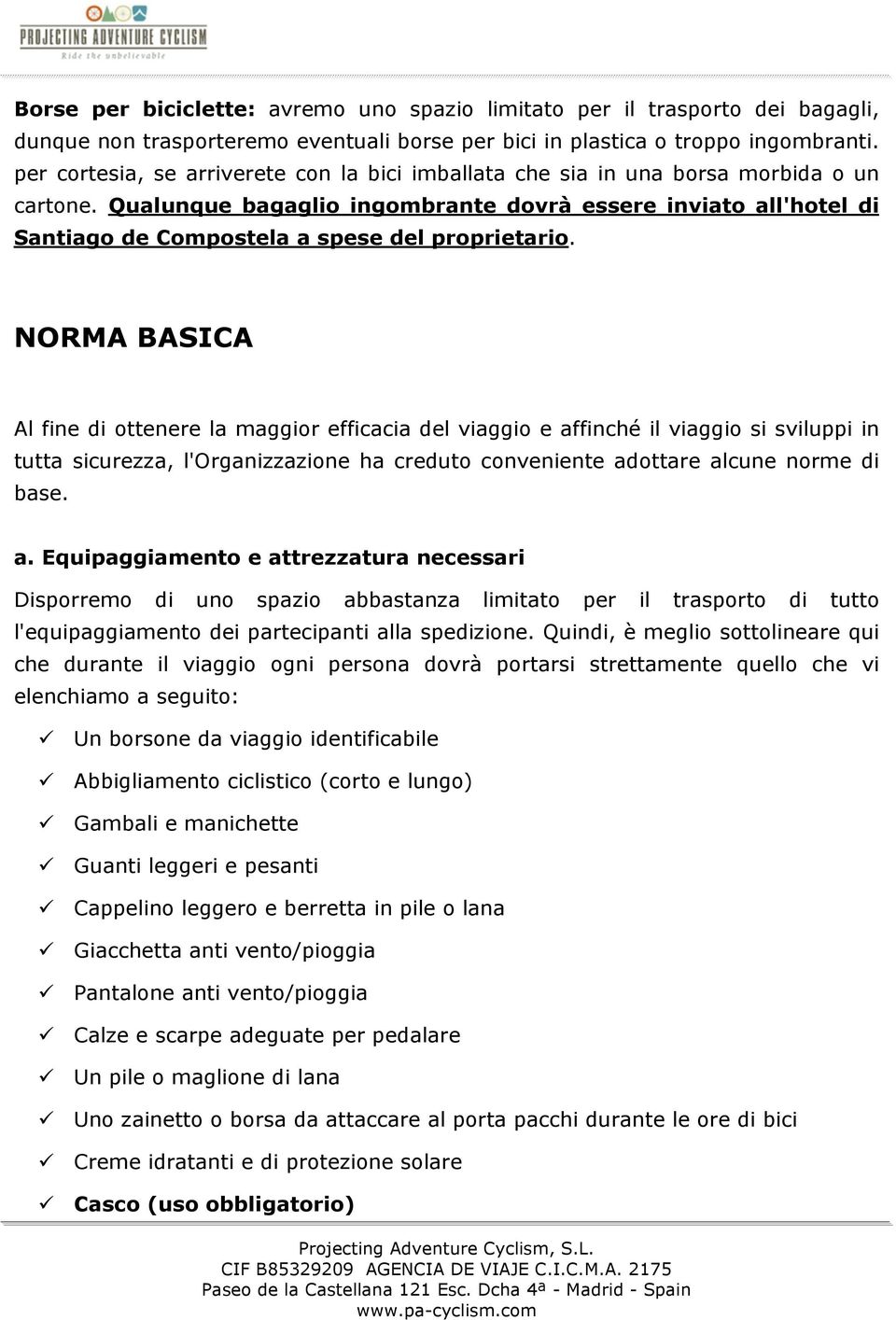 PROJECTING ADVENTURE CYCLISM
Ride the unbelievable

Borse per biciclette: avremo uno spazio limitato per il trasporto dei bagagli, dunque non trasporteremo eventuali borse per bici in plastica o troppo ingombranti. per cortesia, se arriverete con la bici imballata che sia in una borsa morbida o un cartone. Qualunque bagaglio ingombrante dovrà essere inviato all'hotel di Santiago de Compostela a spese del proprietario.

NORMA BASICA

Al fine di ottenere la maggior efficacia del viaggio e affinché il viaggio si sviluppi in tutta sicurezza, l'Organizzazione ha creduto conveniente adottare alcune norme di base.

a. Equipaggiamento e attrezzatura necessari

Disporremo di uno spazio abbastanza limitato per il trasporto di tutto l'equipaggiamento dei partecipanti alla spedizione. Quindi, è meglio sottolineare qui che durante il viaggio ogni persona dovrà portarsi strettamente quello che vi elenchiamo a seguito:

✓ Un borsone da viaggio identificabile
✓ Abbigliamento ciclistico (corto e lungo)
✓ Gambali e manichette
✓ Guanti leggeri e pesanti
✓ Cappelino leggero e berretta in pile o lana
✓ Giacchetta anti vento/pioggia
✓ Pantalone anti vento/pioggia
✓ Calze e scarpe adeguate per pedalare
✓ Un pile o maglione di lana
✓ Uno zainetto o borsa da attaccare al porta pacchi durante le ore di bici
✓ Creme idratanti e di protezione solare
✓ Casco (uso obbligatorio)

Projecting Adventure Cyclism, S.L.
CIF B85329209 AGENCIA DE VIAJE C.I.C.M.A. 2175
Paseo de la Castellana 121 Esc. Dcha 4ª - Madrid - Spain
www.pa-cyclism.com